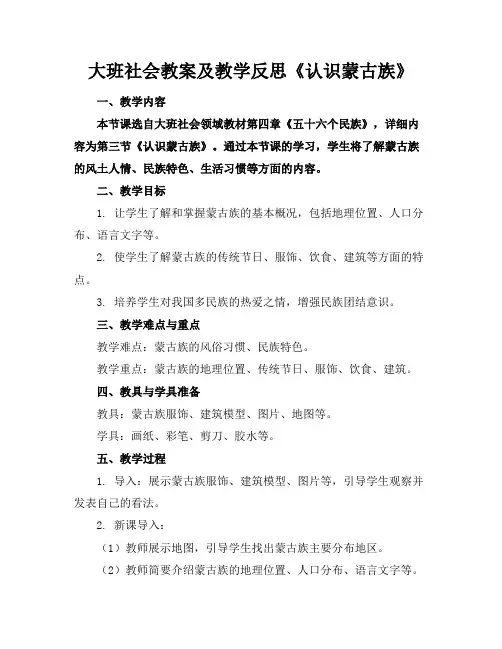 大班社会教案及教学反思《认识蒙古族》

一、教学内容

本节课选自大班社会领域教材第四章《五十六个民族》，详细内容为第三节《认识蒙古族》。通过本节课的学习，学生将了解蒙古族的风土人情、民族特色、生活习惯等方面的内容。

二、教学目标

1. 让学生了解和掌握蒙古族的基本概况，包括地理位置、人口分布、语言文字等。

2. 使学生了解蒙古族的传统节日、服饰、饮食、建筑等方面的特点。

3. 培养学生对我国多民族的热爱之情，增强民族团结意识。

三、教学难点与重点

教学难点：蒙古族的风俗习惯、民族特色。

教学重点：蒙古族的地理位置、传统节日、服饰、饮食、建筑。

四、教具与学具准备

教具：蒙古族服饰、建筑模型、图片、地图等。

学具：画纸、彩笔、剪刀、胶水等。

五、教学过程

1. 导入：展示蒙古族服饰、建筑模型、图片等，引导学生观察并发表自己的看法。

2. 新课导入：

（1）教师展示地图，引导学生找出蒙古族主要分布地区。

（2）教师简要介绍蒙古族的地理位置、人口分布、语言文字等。